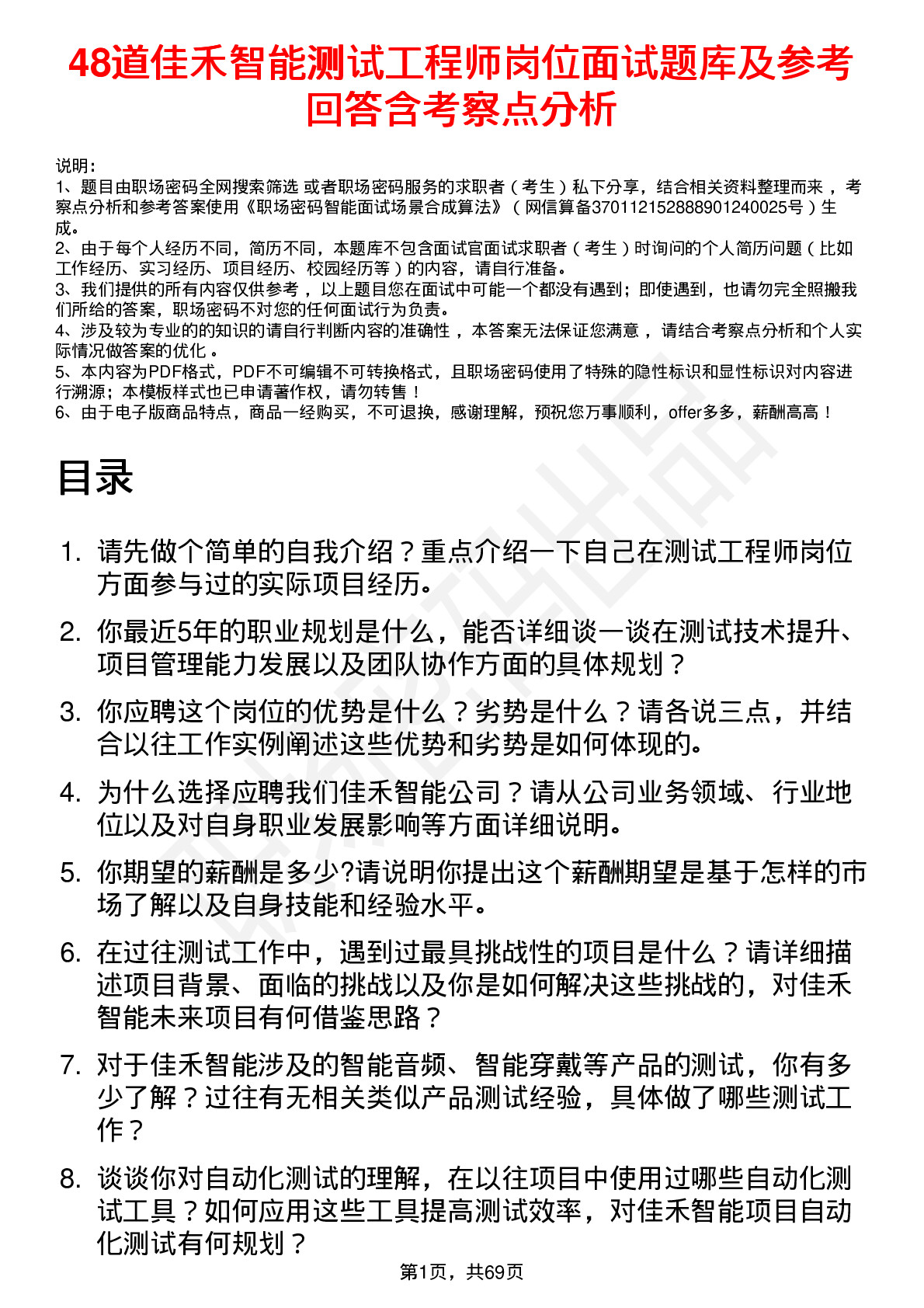 48道佳禾智能测试工程师岗位面试题库及参考回答含考察点分析

说明：
1、题目由职场密码全网搜索筛选 或者职场密码服务的求职者（考生）私下分享，结合相关资料整理而来，考察点分析和参考答案使用《职场密码智能面试场景合成算法》（网信算备370112152888901240025号）生成。
2、由于每个人经历不同，简历不同，本题库不包含面试官面试求职者（考生）时询问的个人简历问题（比如工作经历、实习经历、项目经历、校园经历等）的内容，请自行准备。
3、我们提供的所有内容仅供参考，以上题目您在面试中可能一个都没有遇到；即使遇到，也请勿完全照搬我们所给的答案，职场密码不对您的任何面试行为负责。
4、涉及较为专业的的知识的请自行判断内容的准确性，本答案无法保证您满意，请结合考察点分析和个人实际情况做答案的优化。
5、本内容为PDF格式，PDF不可编辑不可转换格式，且职场密码使用了特殊的隐性标识和显性标识对内容进行溯源；本模板样式也已申请著作权，请勿转售！
6、由于电子版商品特点，商品一经购买，不可退换，感谢理解，预祝您万事顺利，offer多多，薪酬高高！

目录

1. 请先做个简单的自我介绍？重点介绍一下自己在测试工程师岗位方面参与过的实际项目经历。
2. 你最近5年的职业规划是什么，能否详细谈一谈在测试技术提升、项目管理能力发展以及团队协作方面的具体规划？
3. 你应聘这个岗位的优势是什么？劣势是什么？请各说三点，并结合以往工作实例阐述这些优势和劣势是如何体现的。
4. 为什么选择应聘我们佳禾智能公司？请从公司业务领域、行业地位以及对自身职业发展影响等方面详细说明。
5. 你期望的薪酬是多少?请说明你提出这个薪酬期望是基于怎样的市场了解以及自身技能和经验水平。
6. 在过往测试工作中，遇到过最具挑战性的项目是什么？请详细描述项目背景、面临的挑战以及你是如何解决这些挑战的，对佳禾智能未来项目有何借鉴思路？
7. 对于佳禾智能涉及的智能音频、智能穿戴等产品的测试，你有多少了解？过往有无相关类似产品测试经验，具体做了哪些测试工作？
8. 谈谈你对自动化测试的理解，在以往项目中使用过哪些自动化测试工具？如何应用这些工具提高测试效率，对佳禾智能项目自动化测试有何规划？

第1页，共69页